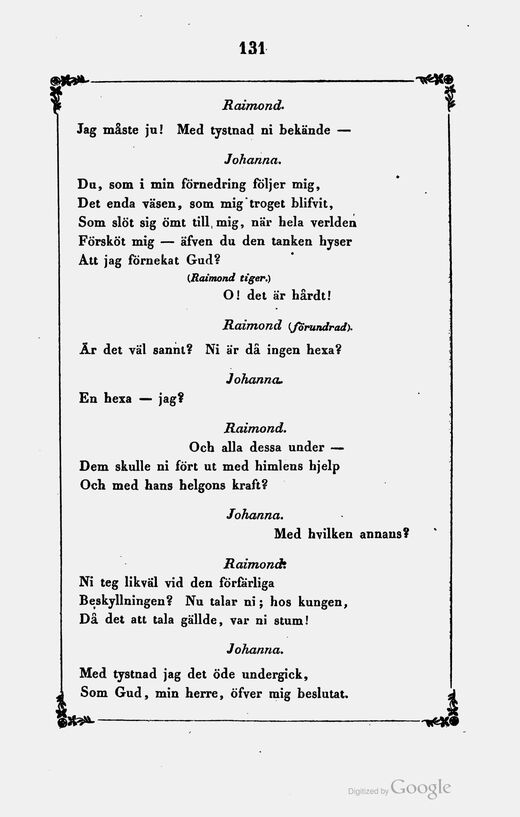 131

Raimond.

Jag måste ju! Med tystnad ni bekände —

Johanna.

Du, som i min förnedring följer mig,
Det enda väsen, som mig troget blifvit,
Som slöt sig ömt till mig, när hela verlden
Försköt mig — äfven du den tanken hyser
Att jag förnekat Gud?

(Raimond tiger.)

O! det är hårdt!

Raimond (förundrad).

Är det väl sannt? Ni är då ingen hexa?

Johanna.

En hexa — jag?

Raimond.

Och alla dessa under —
Dem skulle ni fört ut med himlens hjelp
Och med hans helgons kraft?

Johanna.

Med hvilken annans?

Raimond.

Ni teg likväl vid den förfärliga
Beskyllningen? Nu talar ni; hos kungen,
Då det att tala gällde, var ni stum!

Johanna.

Med tystnad jag det öde undergick,
Som Gud, min herre, öfver mig beslutat.

Digitized by Google